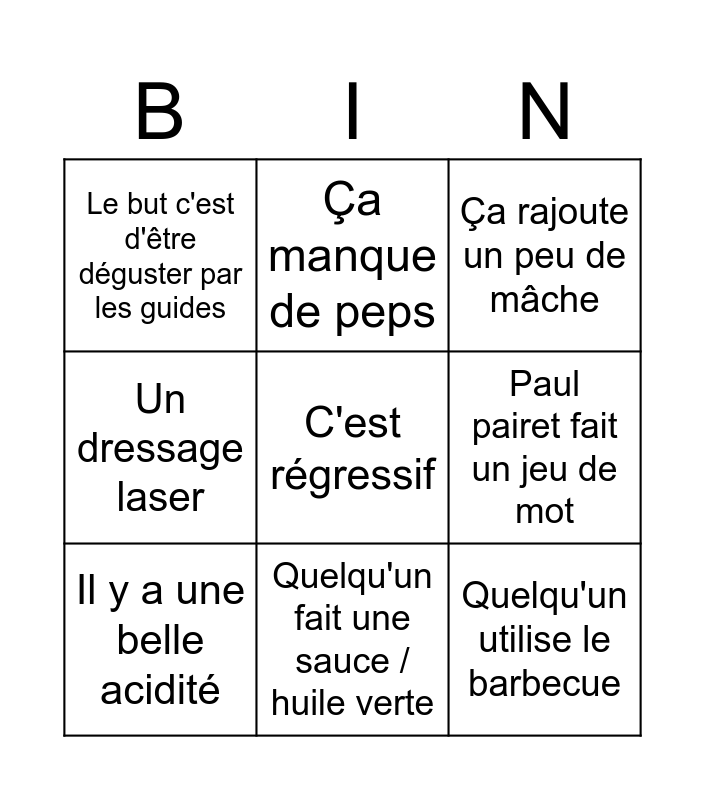 | B | I | N |
|---|---|---|
| Le but c'est d'être déguster par les guides | Ça manque de peps | Ça rajoute un peu de mâche |
| Un dressage laser | C'est régressif | Paul pairet fait un jeu de mot |
| Il y a une belle acidité | Quelqu'un fait une sauce / huile verte | Quelqu'un utilise le barbecue |